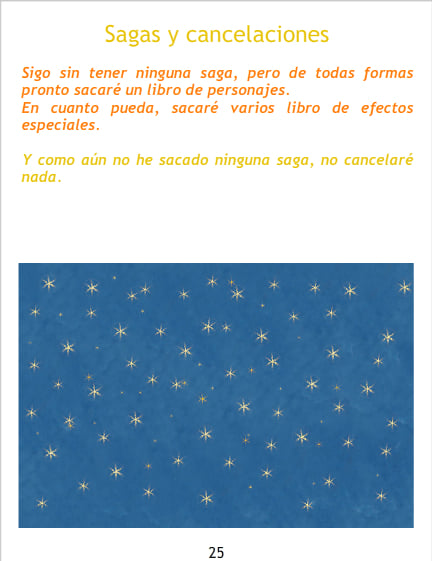 Sagas y cancelaciones

Sigo sin tener ninguna saga, pero de todas formas pronto sacaré un libro de personajes.
En cuanto pueda, sacaré varios libro de efectos especiales.

Y como aún no he sacado ninguna saga, no cancelaré nada.

25